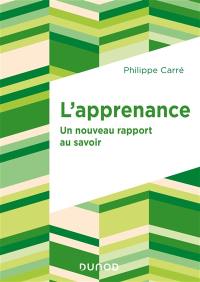 Philippe Carré

L'apprenance

Un nouveau rapport au savoir

DUNOD